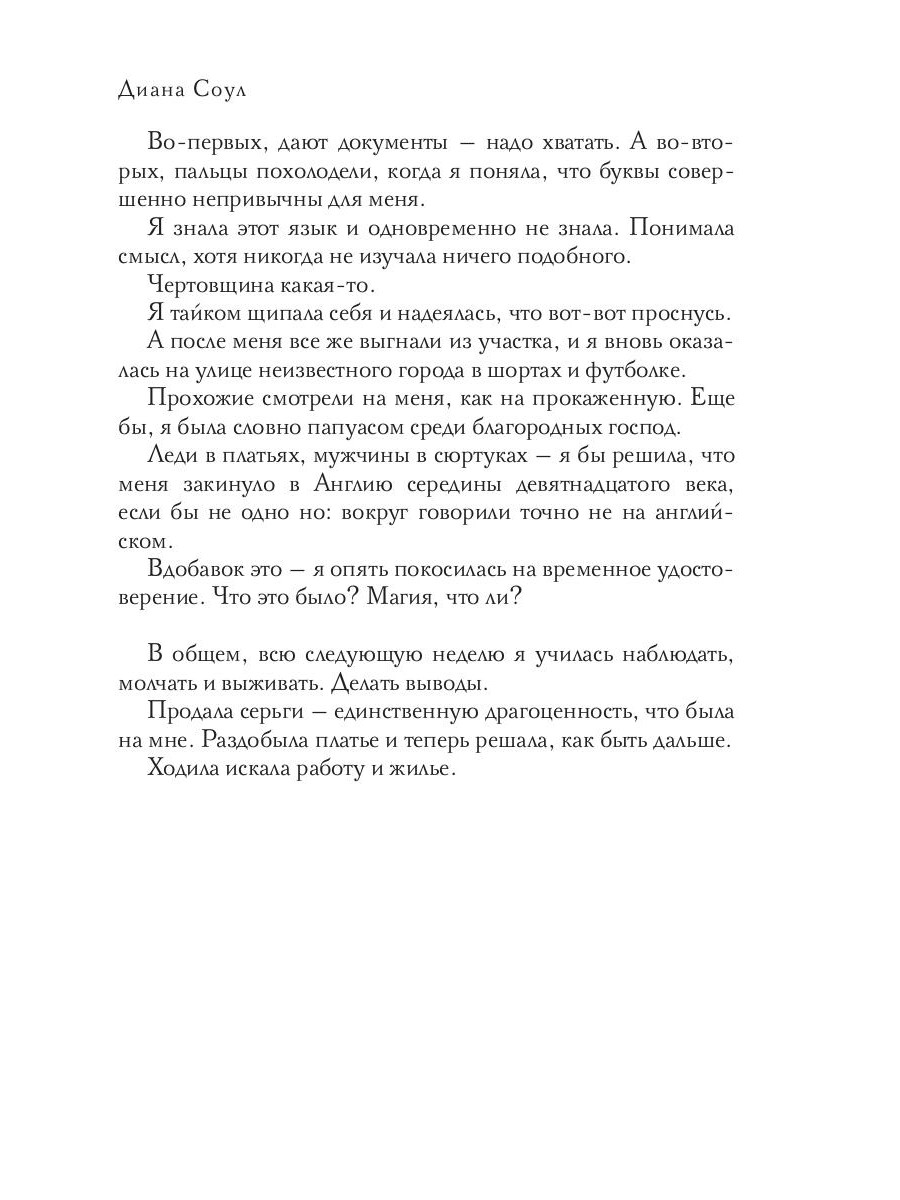 Диана Соул

Во-первых, дают документы — надо хватать. А во-вторых, пальцы похолодели, когда я поняла, что буквы совершенно непривычны для меня.

Я знала этот язык и одновременно не знала. Понимала смысл, хотя никогда не изучала ничего подобного.

Чертовщина какая-то.

Я тайком щипала себя и надеялась, что вот-вот проснусь.

А после меня все же выгнали из участка, и я вновь оказалась на улице неизвестного города в шортах и футболке.

Прохожие смотрели на меня, как на прокаженную. Еще бы, я была словно папуасом среди благородных господ.

Леди в платьях, мужчины в сюртуках — я бы решила, что меня закинуло в Англию середины девятнадцатого века, если бы не одно но: вокруг говорили точно не на английском.

Вдобавок это — я опять покосилась на временное удостоверение. Что это было? Магия, что ли?

В общем, всю следующую неделю я училась наблюдать, молчать и выживать. Делать выводы.

Продала серьги — единственную драгоценность, что была на мне. Раздобыла платье и теперь решала, как быть дальше.

Ходила искала работу и жилье.